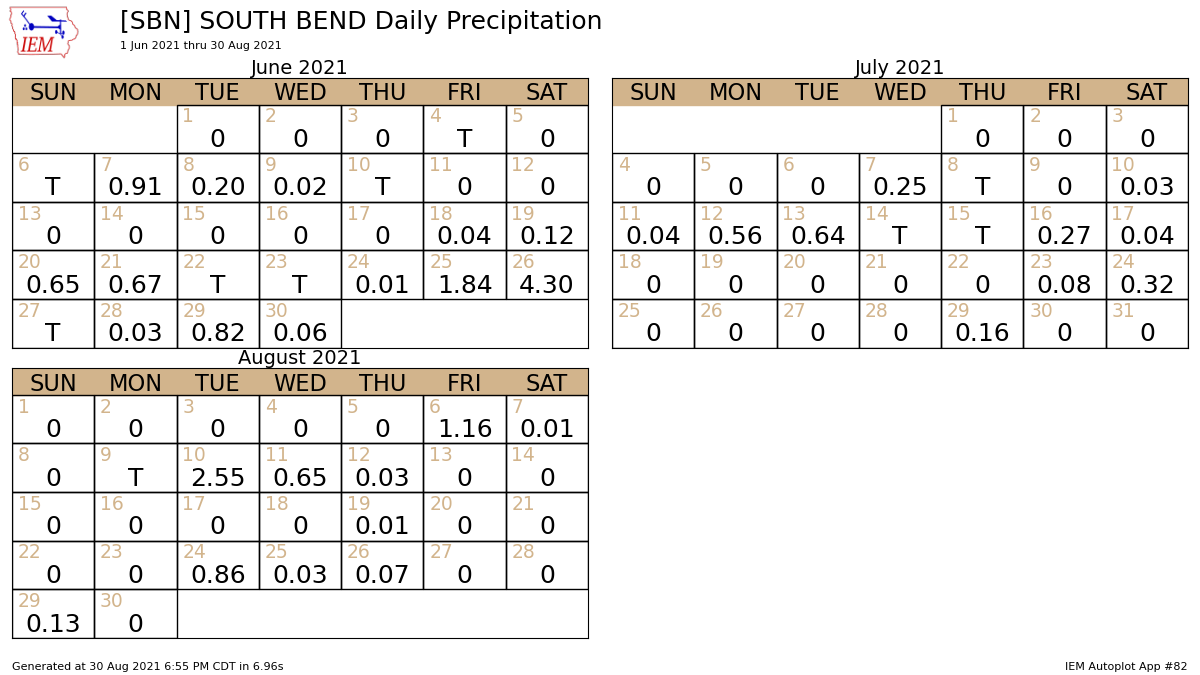 IEM

[SBN] SOUTH BEND Daily Precipitation
1 Jun 2021 thru 30 Aug 2021

June 2021

| SUN | MON | TUE | WED | THU | FRI | SAT |
|---|---|---|---|---|---|---|
| | | 1 0 | 2 0 | 3 0 | 4 T | 5 0 |
| 6 T | 7 0.91 | 8 0.20 | 9 0.02 | 10 T | 11 0 | 12 0 |
| 13 0 | 14 0 | 15 0 | 16 0 | 17 0 | 18 0.04 | 19 0.12 |
| 20 0.65 | 21 0.67 | 22 T | 23 T | 24 0.01 | 25 1.84 | 26 4.30 |
| 27 T | 28 0.03 | 29 0.82 | 30 0.06 | | | |

July 2021

| SUN | MON | TUE | WED | THU | FRI | SAT |
|---|---|---|---|---|---|---|
| | | | | 1 0 | 2 0 | 3 0 |
| 4 0 | 5 0 | 6 0 | 7 0.25 | 8 T | 9 0 | 10 0.03 |
| 11 0.04 | 12 0.56 | 13 0.64 | 14 T | 15 T | 16 0.27 | 17 0.04 |
| 18 0 | 19 0 | 20 0 | 21 0 | 22 0 | 23 0.08 | 24 0.32 |
| 25 0 | 26 0 | 27 0 | 28 0 | 29 0.16 | 30 0 | 31 0 |

August 2021

| SUN | MON | TUE | WED | THU | FRI | SAT |
|---|---|---|---|---|---|---|
| 1 0 | 2 0 | 3 0 | 4 0 | 5 0 | 6 1.16 | 7 0.01 |
| 8 0 | 9 T | 10 2.55 | 11 0.65 | 12 0.03 | 13 0 | 14 0 |
| 15 0 | 16 0 | 17 0 | 18 0 | 19 0.01 | 20 0 | 21 0 |
| 22 0 | 23 0 | 24 0.86 | 25 0.03 | 26 0.07 | 27 0 | 28 0 |
| 29 0.13 | 30 0 | | | | | |

Generated at 30 Aug 2021 6:55 PM CDT in 6.96s

IEM Autoplot App #82